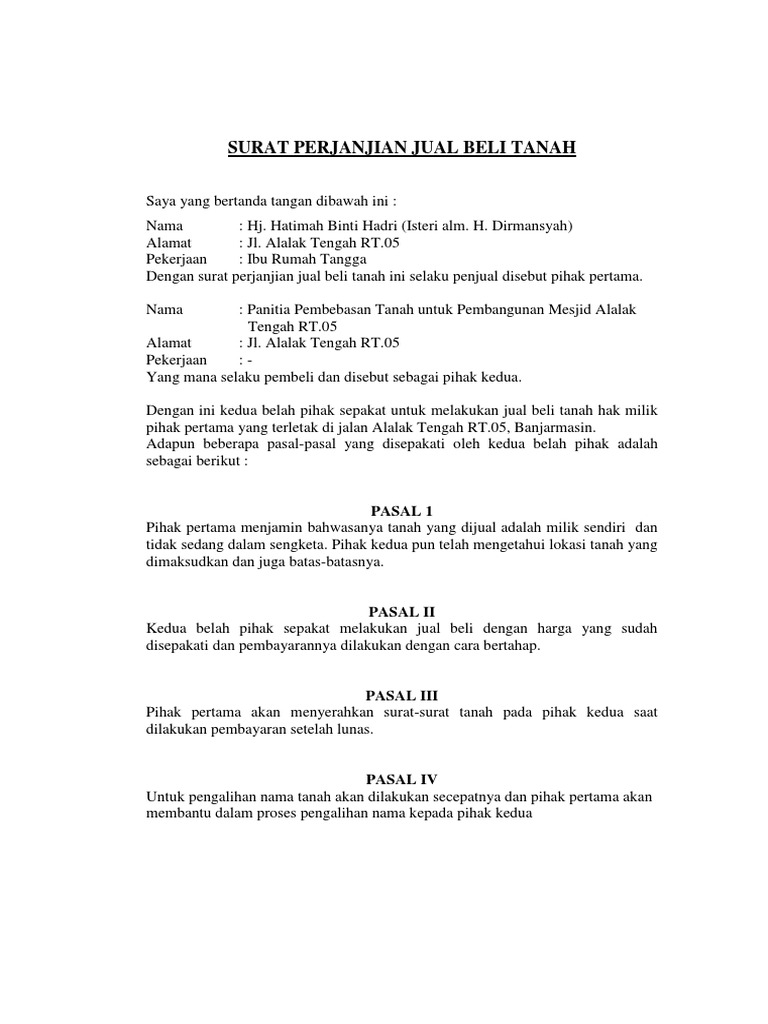 SURAT PERJANJIAN JUAL BELI TANAH

Saya yang bertanda tangan dibawah ini :

Nama : Hj. Hatimah Binti Hadri (Isteri alm. H. Dirmansyah)
Alamat : Jl. Alalak Tengah RT.05
Pekerjaan : Ibu Rumah Tangga
Dengan surat perjanjian jual beli tanah ini selaku penjual disebut pihak pertama.

Nama : Panitia Pembebasan Tanah untuk Pembangunan Mesjid Alalak Tengah RT.05
Alamat : Jl. Alalak Tengah RT.05
Pekerjaan : -
Yang mana selaku pembeli dan disebut sebagai pihak kedua.

Dengan ini kedua belah pihak sepakat untuk melakukan jual beli tanah hak milik pihak pertama yang terletak di jalan Alalak Tengah RT.05, Banjarmasin.
Adapun beberapa pasal-pasal yang disepakati oleh kedua belah pihak adalah sebagai berikut :

PASAL 1
Pihak pertama menjamin bahwasanya tanah yang dijual adalah milik sendiri dan tidak sedang dalam sengketa. Pihak kedua pun telah mengetahui lokasi tanah yang dimaksudkan dan juga batas-batasnya.

PASAL II
Kedua belah pihak sepakat melakukan jual beli dengan harga yang sudah disepakati dan pembayarannya dilakukan dengan cara bertahap.

PASAL III
Pihak pertama akan menyerahkan surat-surat tanah pada pihak kedua saat dilakukan pembayaran setelah lunas.

PASAL IV
Untuk pengalihan nama tanah akan dilakukan secepatnya dan pihak pertama akan membantu dalam proses pengalihan nama kepada pihak kedua